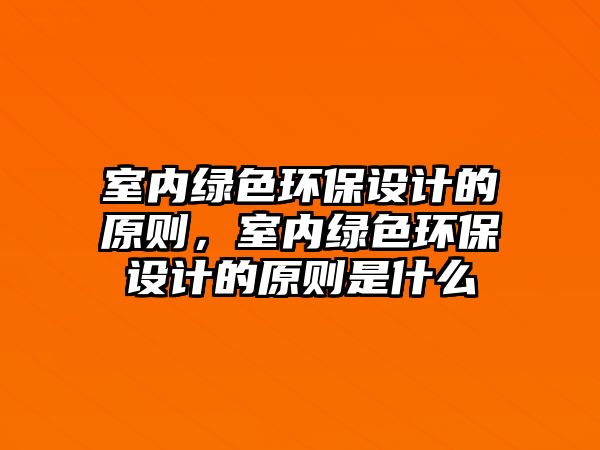 室内绿色环保设计的原则，室内绿色环保设计的原则是什么